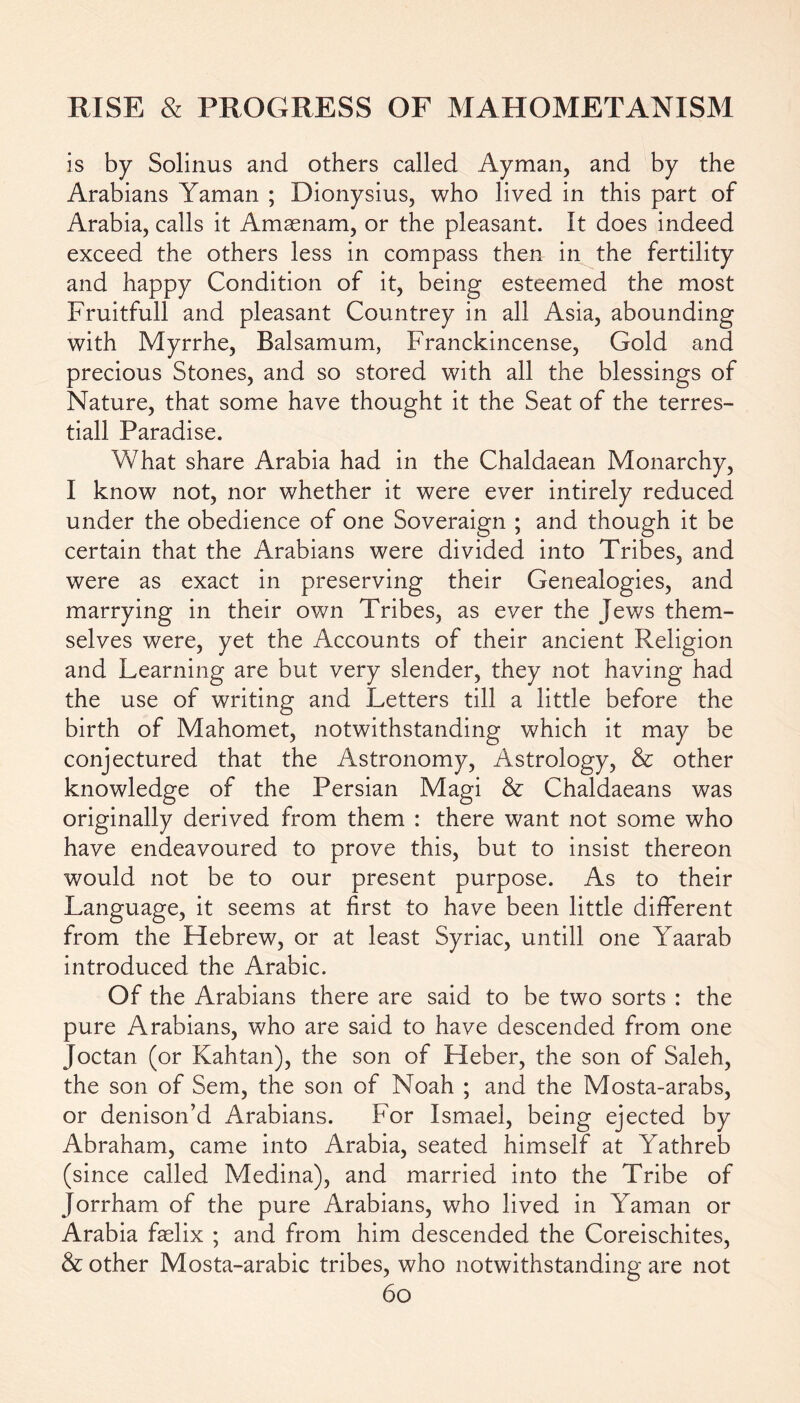 RISE & PROGRESS OF MAHOMETANISM

is by Solinus and others called Ayman, and by the Arabians Yaman ; Dionysius, who lived in this part of Arabia, calls it Amænam, or the pleasant. It does indeed exceed the others less in compass then in the fertility and happy Condition of it, being esteemed the most Fruitfull and pleasant Countrey in all Asia, abounding with Myrrhe, Balsamum, Franckincense, Gold and precious Stones, and so stored with all the blessings of Nature, that some have thought it the Seat of the terrestiall Paradise.

What share Arabia had in the Chaldaean Monarchy, I know not, nor whether it were ever intirely reduced under the obedience of one Soveraign ; and though it be certain that the Arabians were divided into Tribes, and were as exact in preserving their Genealogies, and marrying in their own Tribes, as ever the Jews themselves were, yet the Accounts of their ancient Religion and Learning are but very slender, they not having had the use of writing and Letters till a little before the birth of Mahomet, notwithstanding which it may be conjectured that the Astronomy, Astrology, & other knowledge of the Persian Magi & Chaldaeans was originally derived from them : there want not some who have endeavoured to prove this, but to insist thereon would not be to our present purpose. As to their Language, it seems at first to have been little different from the Hebrew, or at least Syriac, untill one Yaarab introduced the Arabic.

Of the Arabians there are said to be two sorts : the pure Arabians, who are said to have descended from one Joctan (or Kahtan), the son of Heber, the son of Saleh, the son of Sem, the son of Noah ; and the Mosta-arabs, or denison'd Arabians. For Ismael, being ejected by Abraham, came into Arabia, seated himself at Yathreb (since called Medina), and married into the Tribe of Jorrham of the pure Arabians, who lived in Yaman or Arabia fælix ; and from him descended the Coreischites, & other Mosta-arabic tribes, who notwithstanding are not

60